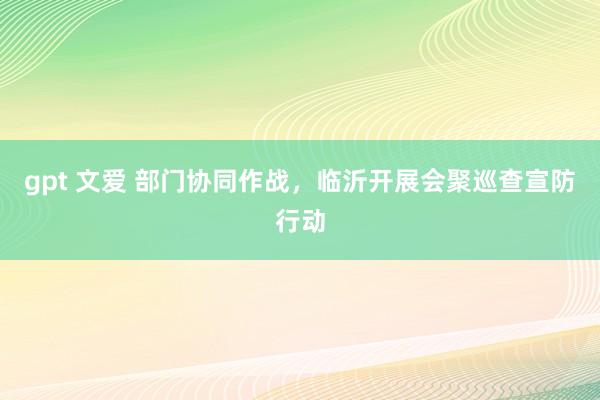 gpt 文爱 部门协同作战，临沂开展会聚巡查宣防行动